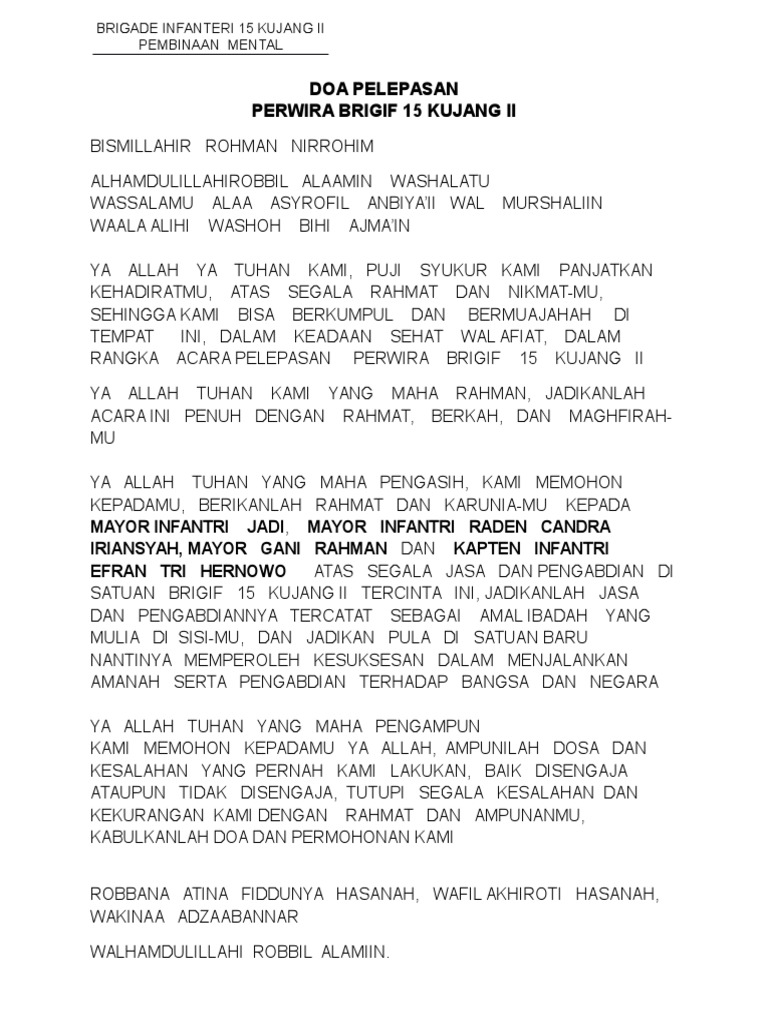 BRIGADE INFANTERI 15 KUJANG II
PEMBINAAN MENTAL

DOA PELEPASAN
PERWIRA BRIGIF 15 KUJANG II

BISMILLAHIR ROHMAN NIRROHIM

ALHAMDULILLAHIROBBIL ALAAMIN WASHALATU WASSALAMU ALAA ASYROFIL ANBIYA'II WAL MURSHALIIN WAALA ALIHI WASHOH BIHI AJMA'IN

YA ALLAH YA TUHAN KAMI, PUJI SYUKUR KAMI PANJATKAN KEHADIRATMU, ATAS SEGALA RAHMAT DAN NIKMAT-MU, SEHINGGA KAMI BISA BERKUMPUL DAN BERMUAJAHAH DI TEMPAT INI, DALAM KEADAAN SEHAT WAL AFIAT, DALAM RANGKA ACARA PELEPASAN PERWIRA BRIGIF 15 KUJANG II

YA ALLAH TUHAN KAMI YANG MAHA RAHMAN, JADIKANLAH ACARA INI PENUH DENGAN RAHMAT, BERKAH, DAN MAGHFIRAH-MU

YA ALLAH TUHAN YANG MAHA PENGASIH, KAMI MEMOHON KEPADAMU, BERIKANLAH RAHMAT DAN KARUNIA-MU KEPADA MAYOR INFANTRI JADI, MAYOR INFANTRI RADEN CANDRA IRIANSYAH, MAYOR GANI RAHMAN DAN KAPTEN INFANTRI EFRAN TRI HERNOWO ATAS SEGALA JASA DAN PENGABDIAN DI SATUAN BRIGIF 15 KUJANG II TERCINTA INI, JADIKANLAH JASA DAN PENGABDIANNYA TERCATAT SEBAGAI AMAL IBADAH YANG MULIA DI SISI-MU, DAN JADIKAN PULA DI SATUAN BARU NANTINYA MEMPEROLEH KESUKSESAN DALAM MENJALANKAN AMANAH SERTA PENGABDIAN TERHADAP BANGSA DAN NEGARA

YA ALLAH TUHAN YANG MAHA PENGAMPUN
KAMI MEMOHON KEPADAMU YA ALLAH, AMPUNILAH DOSA DAN KESALAHAN YANG PERNAH KAMI LAKUKAN, BAIK DISENGAJA ATAUPUN TIDAK DISENGAJA, TUTUPI SEGALA KESALAHAN DAN KEKURANGAN KAMI DENGAN RAHMAT DAN AMPUNANMU, KABULKANLAH DOA DAN PERMOHONAN KAMI

ROBBANA ATINA FIDDUNYA HASANAH, WAFIL AKHIROTI HASANAH, WAKINAA ADZAABANNAR

WALHAMDULILLAHI ROBBIL ALAMIIN.